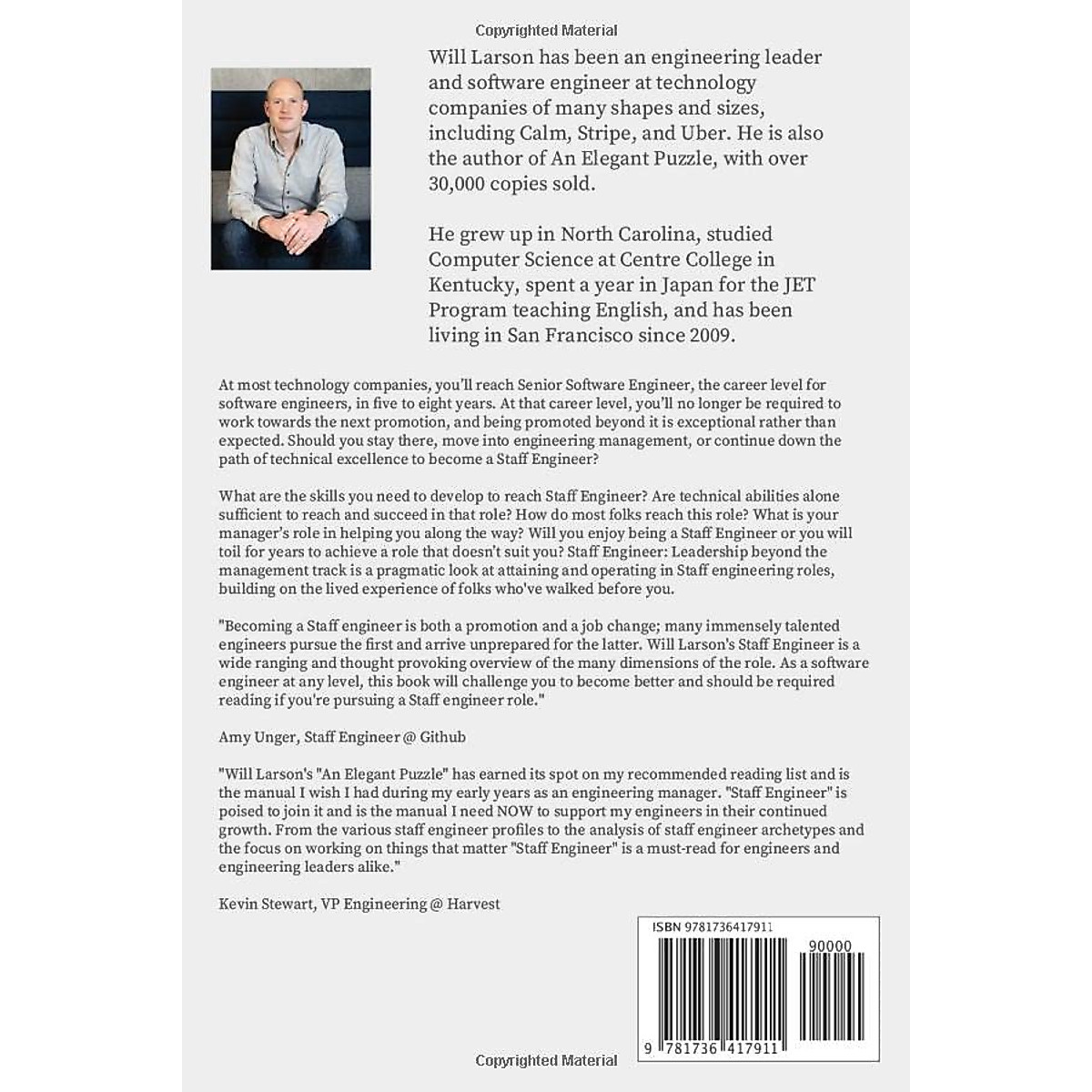 Copyrighted Material

Will Larson has been an engineering leader and software engineer at technology companies of many shapes and sizes, including Calm, Stripe, and Uber. He is also the author of An Elegant Puzzle, with over 30,000 copies sold.

He grew up in North Carolina, studied Computer Science at Centre College in Kentucky, spent a year in Japan for the JET Program teaching English, and has been living in San Francisco since 2009.

At most technology companies, you'll reach Senior Software Engineer, the career level for software engineers, in five to eight years. At that career level, you'll no longer be required to work towards the next promotion, and being promoted beyond it is exceptional rather than expected. Should you stay there, move into engineering management, or continue down the path of technical excellence to become a Staff Engineer?

What are the skills you need to develop to reach Staff Engineer? Are technical abilities alone sufficient to reach and succeed in that role? How do most folks reach this role? What is your manager's role in helping you along the way? Will you enjoy being a Staff Engineer or you will toil for years to achieve a role that doesn't suit you? Staff Engineer: Leadership beyond the management track is a pragmatic look at attaining and operating in Staff engineering roles, building on the lived experience of folks who've walked before you.

"Becoming a Staff engineer is both a promotion and a job change; many immensely talented engineers pursue the first and arrive unprepared for the latter. Will Larson's Staff Engineer is a wide ranging and thought provoking overview of the many dimensions of the role. As a software engineer at any level, this book will challenge you to become better and should be required reading if you're pursuing a Staff engineer role."

Amy Unger, Staff Engineer @ Github

"Will Larson's "An Elegant Puzzle" has earned its spot on my recommended reading list and is the manual I wish I had during my early years as an engineering manager. "Staff Engineer" is poised to join it and is the manual I need NOW to support my engineers in their continued growth. From the various staff engineer profiles to the analysis of staff engineer archetypes and the focus on working on things that matter "Staff Engineer" is a must-read for engineers and engineering leaders alike."

Kevin Stewart, VP Engineering @ Harvest

ISBN 9781736417911

90000

9 781736 417911

Copyrighted Material